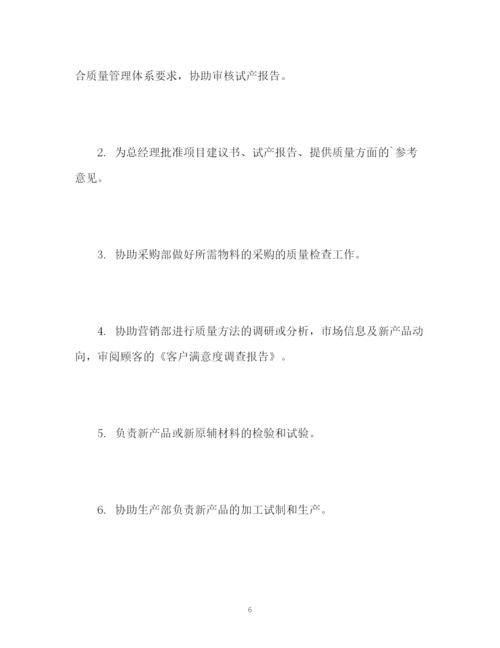 合质量管理体系要求，协助审核试产报告。

2. 为总经理批准项目建议书、试产报告、提供质量方面的`参考意见。

3. 协助采购部做好所需物料的采购的质量检查工作。

4. 协助营销部进行质量方法的调研或分析，市场信息及新产品动向，审阅顾客的《客户满意度调查报告》。

5. 负责新产品或新原辅材料的检验和试验。

6. 协助生产部负责新产品的加工试制和生产。

6